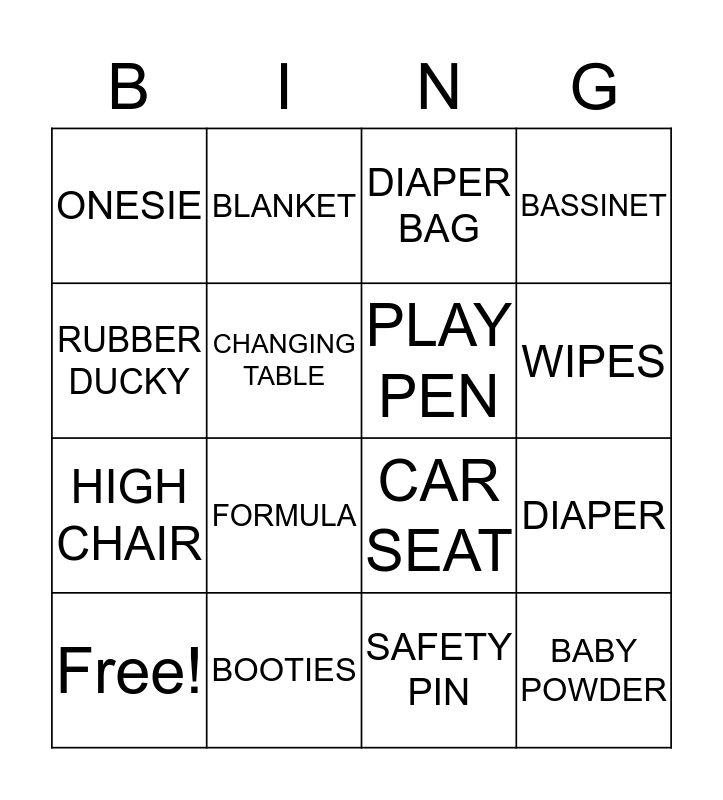 | B | I | N | G |
|---|---|---|---|
| ONESIE | BLANKET | DIAPER BAG | BASSINET |
| RUBBER DUCKY | CHANGING TABLE | PLAY PEN | WIPES |
| HIGH CHAIR | FORMULA | CAR SEAT | DIAPER |
| Free! | BOOTIES | SAFETY PIN | BABY POWDER |